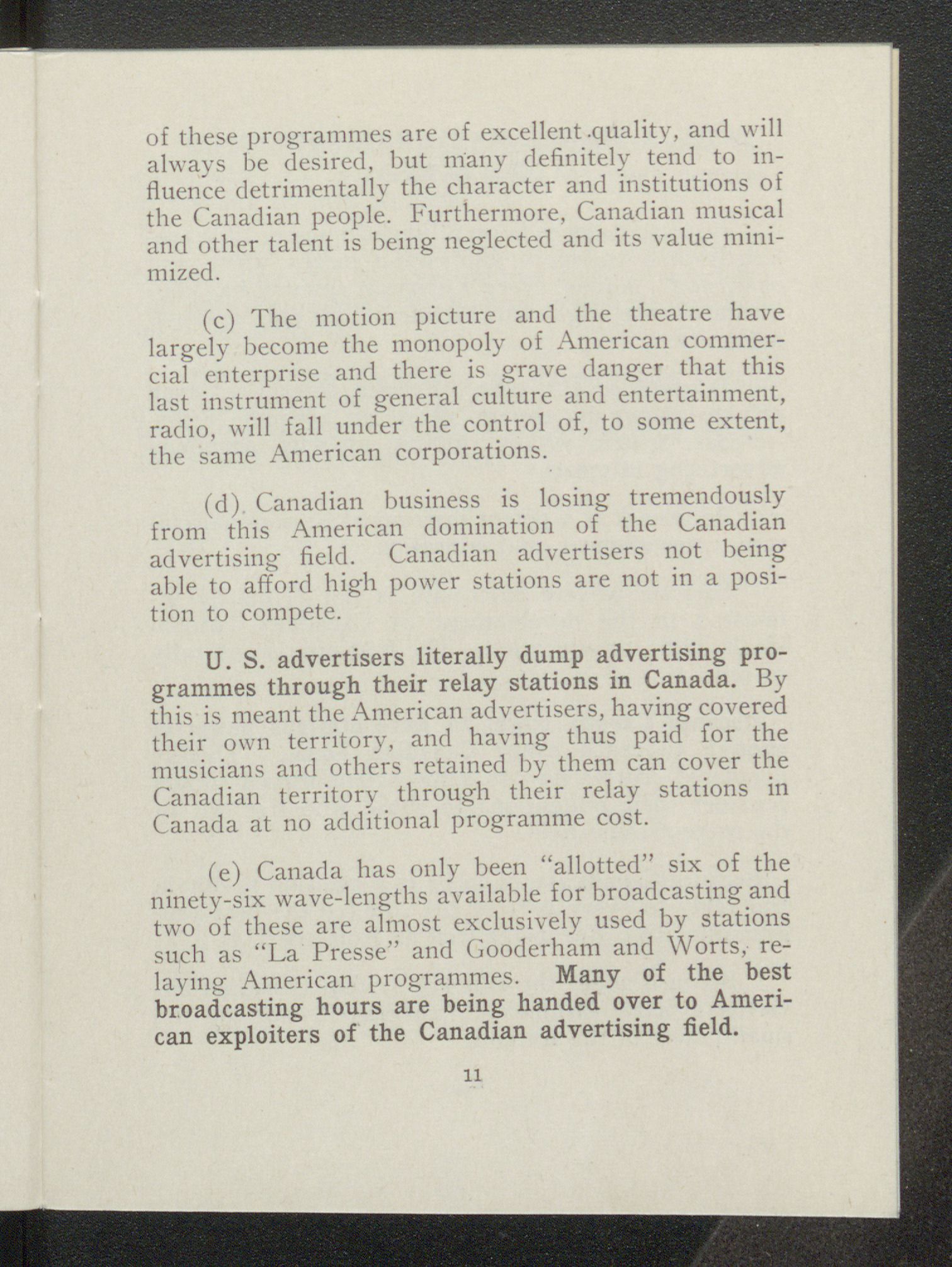 of these programmes are of excellent quality, and will always be desired, but many definitely tend to influence detrimentally the character and institutions of the Canadian people. Furthermore, Canadian musical and other talent is being neglected and its value minimized.

(c) The motion picture and the theatre have largely become the monopoly of American commercial enterprise and there is grave danger that this last instrument of general culture and entertainment, radio, will fall under the control of, to some extent, the same American corporations.

(d) Canadian business is losing tremendously from this American domination of the Canadian advertising field. Canadian advertisers not being able to afford high power stations are not in a position to compete.

U. S. advertisers literally dump advertising programmes through their relay stations in Canada. By this is meant the American advertisers, having covered their own territory, and having thus paid for the musicians and others retained by them can cover the Canadian territory through their relay stations in Canada at no additional programme cost.

(e) Canada has only been "allotted" six of the ninety-six wave-lengths available for broadcasting and two of these are almost exclusively used by stations such as "La Presse" and Gooderham and Worts, relaying American programmes. Many of the best broadcasting hours are being handed over to American exploiters of the Canadian advertising field.

11